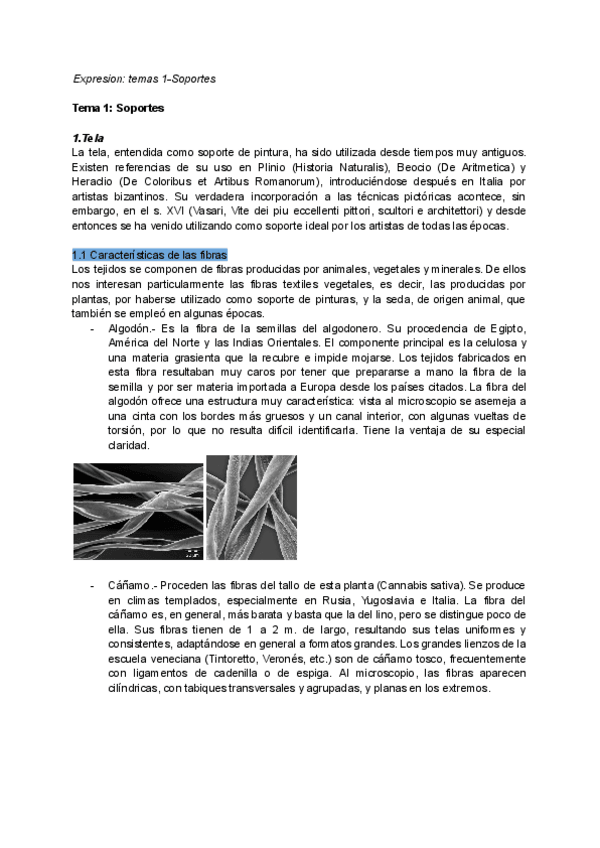 Expresion: temas 1-Soportes

Tema 1: Soportes

1.Tela
La tela, entendida como soporte de pintura, ha sido utilizada desde tiempos muy antiguos. Existen referencias de su uso en Plinio (Historia Naturalis), Beocio (De Aritmetica) y Heraclio (De Coloribus et Artibus Romanorum), introduciéndose después en Italia por artistas bizantinos. Su verdadera incorporación a las técnicas pictóricas acontece, sin embargo, en el s. XVI (Vasari, Vite dei piu eccellenti pittori, scultori e architettori) y desde entonces se ha venido utilizando como soporte ideal por los artistas de todas las épocas.

1.1 Características de las fibras
Los tejidos se componen de fibras producidas por animales, vegetales y minerales. De ellos nos interesan particularmente las fibras textiles vegetales, es decir, las producidas por plantas, por haberse utilizado como soporte de pinturas, y la seda, de origen animal, que también se empleó en algunas épocas.

- Algodón.- Es la fibra de la semillas del algodonero. Su procedencia de Egipto, América del Norte y las Indias Orientales. El componente principal es la celulosa y una materia grasienta que la recubre e impide mojarse. Los tejidos fabricados en esta fibra resultaban muy caros por tener que prepararse a mano la fibra de la semilla y por ser materia importada a Europa desde los países citados. La fibra del algodón ofrece una estructura muy característica: vista al microscopio se asemeja a una cinta con los bordes más gruesos y un canal interior, con algunas vueltas de torsión, por lo que no resulta difícil identificarla. Tiene la ventaja de su especial claridad.

- Cáñamo.- Proceden las fibras del tallo de esta planta (Cannabis sativa). Se produce en climas templados, especialmente en Rusia, Yugoslavia e Italia. La fibra del cáñamo es, en general, más barata y basta que la del lino, pero se distingue poco de ella. Sus fibras tienen de 1 a 2 m. de largo, resultando sus telas uniformes y consistentes, adaptándose en general a formatos grandes. Los grandes lienzos de la escuela veneciana (Tintoretto, Veronés, etc.) son de cáñamo tosco, frecuentemente con ligamentos de cadenilla o de espiga. Al microscopio, las fibras aparecen cilíndricas, con tabiques transversales y agrupadas, y planas en los extremos.